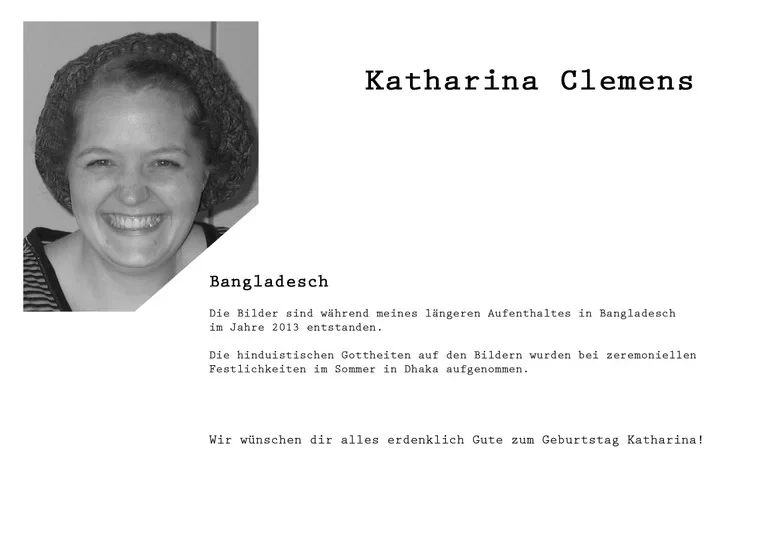 Katharina Clemens

Bangladesch

Die Bilder sind während meines längeren Aufenthaltes in Bangladesch im Jahre 2013 entstanden.

Die hinduistischen Gottheiten auf den Bildern wurden bei zeremoniellen Festlichkeiten im Sommer in Dhaka aufgenommen.

Wir wünschen dir alles erdenklich Gute zum Geburtstag Katharina!